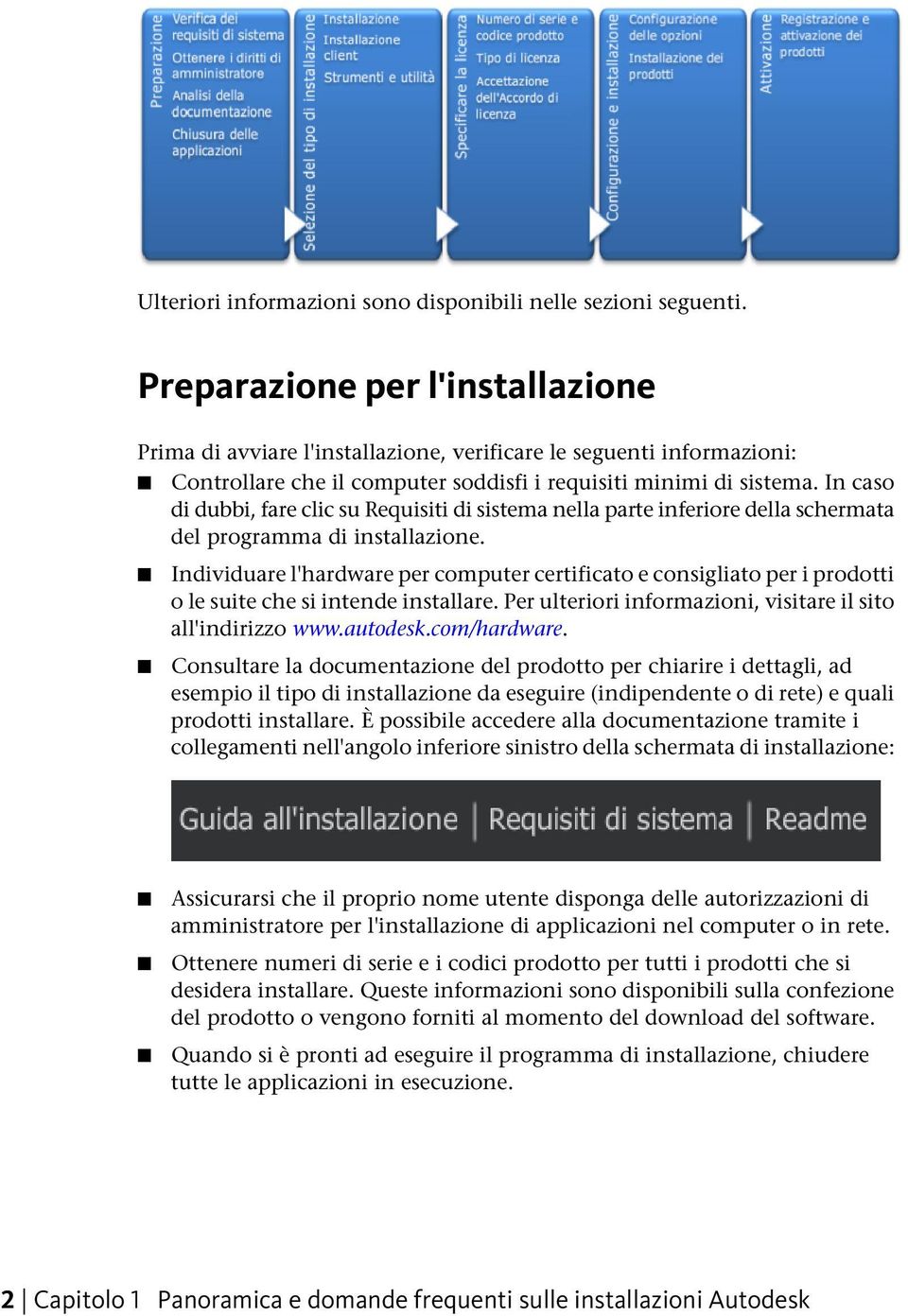 Preparazione
Verifica dei requisiti di sistema
Ottenere i diritti di amministratore
Analisi della documentazione
Chiusura delle applicazioni

Selezione del tipo di installazione
Installazione
Installazione client
Strumenti e utilità

Specificare la licenza
Numero di serie e codice prodotto
Tipo di licenza
Accettazione dell'Accordo di licenza

Configurazione e installazione
Configurazione delle opzioni
Installazione dei prodotti

Attivazione
Registrazione e attivazione dei prodotti

Ulteriori informazioni sono disponibili nelle sezioni seguenti.

Preparazione per l'installazione

Prima di avviare l'installazione, verificare le seguenti informazioni:

■ Controllare che il computer soddisfi i requisiti minimi di sistema. In caso di dubbi, fare clic su Requisiti di sistema nella parte inferiore della schermata del programma di installazione.

■ Individuare l'hardware per computer certificato e consigliato per i prodotti o le suite che si intende installare. Per ulteriori informazioni, visitare il sito all'indirizzo www.autodesk.com/hardware.

■ Consultare la documentazione del prodotto per chiarire i dettagli, ad esempio il tipo di installazione da eseguire (indipendente o di rete) e quali prodotti installare. È possibile accedere alla documentazione tramite i collegamenti nell'angolo inferiore sinistro della schermata di installazione:

Guida all'installazione | Requisiti di sistema | Readme

■ Assicurarsi che il proprio nome utente disponga delle autorizzazioni di amministratore per l'installazione di applicazioni nel computer o in rete.

■ Ottenere numeri di serie e i codici prodotto per tutti i prodotti che si desidera installare. Queste informazioni sono disponibili sulla confezione del prodotto o vengono forniti al momento del download del software.

■ Quando si è pronti ad eseguire il programma di installazione, chiudere tutte le applicazioni in esecuzione.

2 | Capitolo 1 Panoramica e domande frequenti sulle installazioni Autodesk